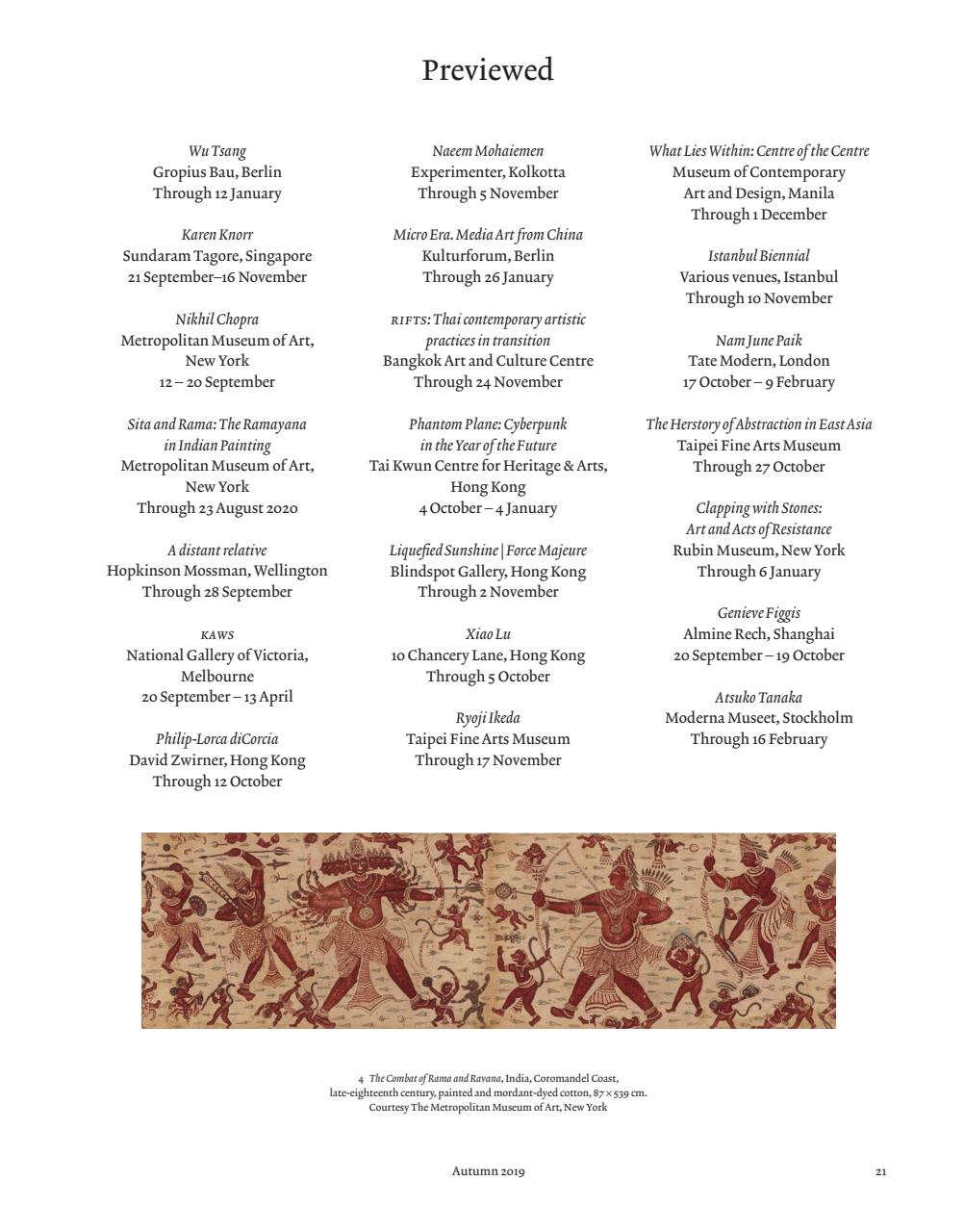 Previewed

Wu Tsang
Gropius Bau, Berlin
Through 12 January

Karen Knorr
Sundaram Tagore, Singapore
21 September–16 November

Nikhil Chopra
Metropolitan Museum of Art, New York
12 – 20 September

Sita and Rama: The Ramayana in Indian Painting
Metropolitan Museum of Art, New York
Through 23 August 2020

A distant relative
Hopkinson Mossman, Wellington
Through 28 September

KAWS
National Gallery of Victoria, Melbourne
20 September – 13 April

Philip-Lorca diCorcia
David Zwirner, Hong Kong
Through 12 October

Naeem Mohaiemen
Experimenter, Kolkotta
Through 5 November

Micro Era. Media Art from China
Kulturforum, Berlin
Through 26 January

RIFTS: Thai contemporary artistic practices in transition
Bangkok Art and Culture Centre
Through 24 November

Phantom Plane: Cyberpunk in the Year of the Future
Tai Kwun Centre for Heritage & Arts, Hong Kong
4 October – 4 January

Liquefied Sunshine | Force Majeure
Blindspot Gallery, Hong Kong
Through 2 November

Xiao Lu
10 Chancery Lane, Hong Kong
Through 5 October

Ryoji Ikeda
Taipei Fine Arts Museum
Through 17 November

What Lies Within: Centre of the Centre
Museum of Contemporary Art and Design, Manila
Through 1 December

Istanbul Biennial
Various venues, Istanbul
Through 10 November

Nam June Paik
Tate Modern, London
17 October – 9 February

The Herstory of Abstraction in East Asia
Taipei Fine Arts Museum
Through 27 October

Clapping with Stones: Art and Acts of Resistance
Rubin Museum, New York
Through 6 January

Genieve Figgis
Almine Rech, Shanghai
20 September – 19 October

Atsuko Tanaka
Moderna Museet, Stockholm
Through 16 February

4 The Combat of Rama and Ravana, India, Coromandel Coast, late-eighteenth century, painted and mordant-dyed cotton, 87 × 539 cm. Courtesy The Metropolitan Museum of Art, New York

Autumn 2019

21